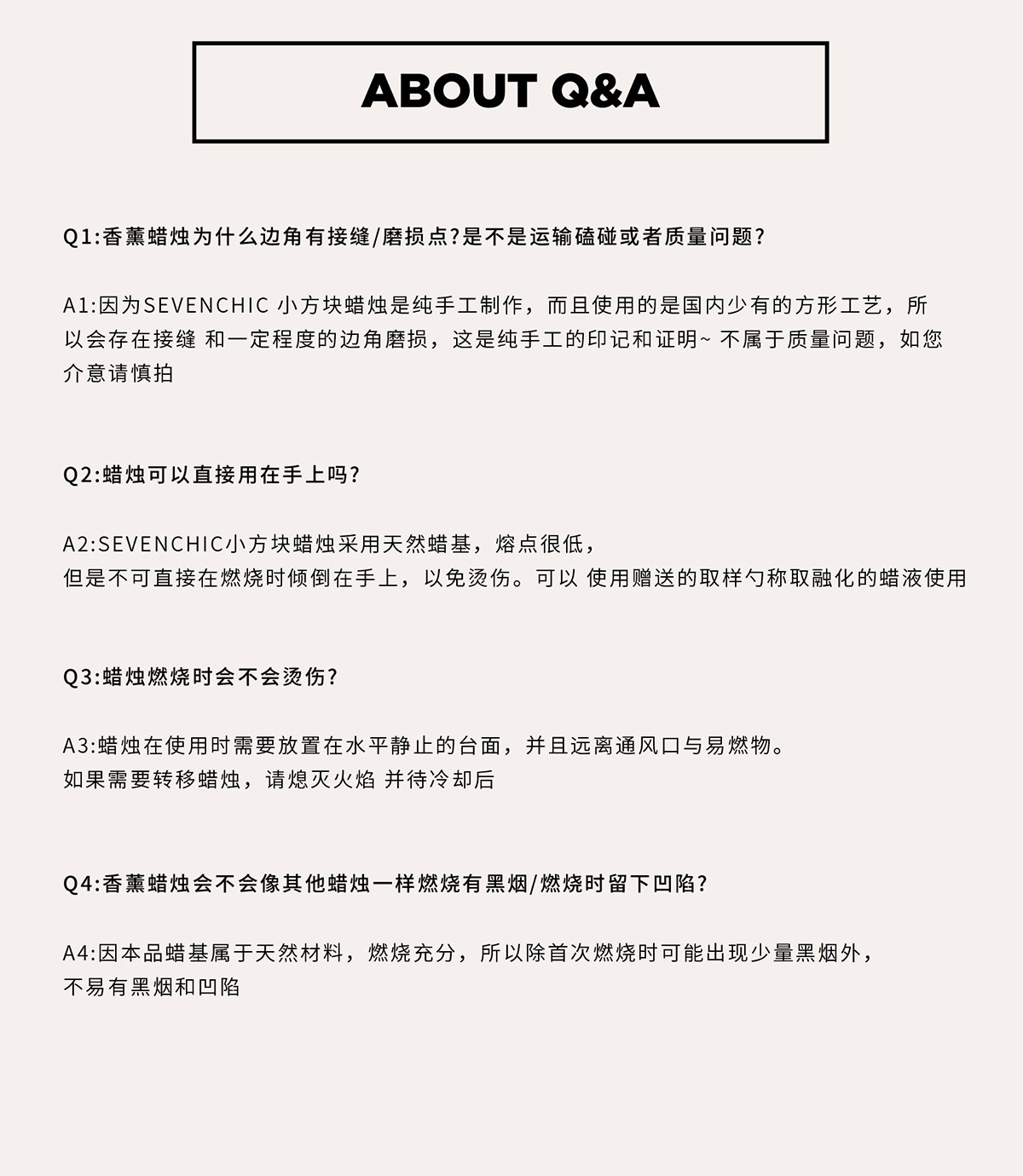 ABOUT Q&A

Q1:香薰蜡烛为什么边角有接缝/磨损点?是不是运输磕碰或者质量问题?

A1:因为SEVENCHIC 小方块蜡烛是纯手工制作，而且使用的是国内少有的方形工艺，所以会存在接缝 和一定程度的边角磨损，这是纯手工的印记和证明~ 不属于质量问题，如您介意请慎拍

Q2:蜡烛可以直接用在手上吗?

A2:SEVENCHIC小方块蜡烛采用天然蜡基，熔点很低，
但是不可直接在燃烧时倾倒在手上，以免烫伤。可以 使用赠送的取样勺称取融化的蜡液使用

Q3:蜡烛燃烧时会不会烫伤?

A3:蜡烛在使用时需要放置在水平静止的台面，并且远离通风口与易燃物。
如果需要转移蜡烛，请熄灭火焰 并待冷却后

Q4:香薰蜡烛会不会像其他蜡烛一样燃烧有黑烟/燃烧时留下凹陷?

A4:因本品蜡基属于天然材料，燃烧充分，所以除首次燃烧时可能出现少量黑烟外，
不易有黑烟和凹陷